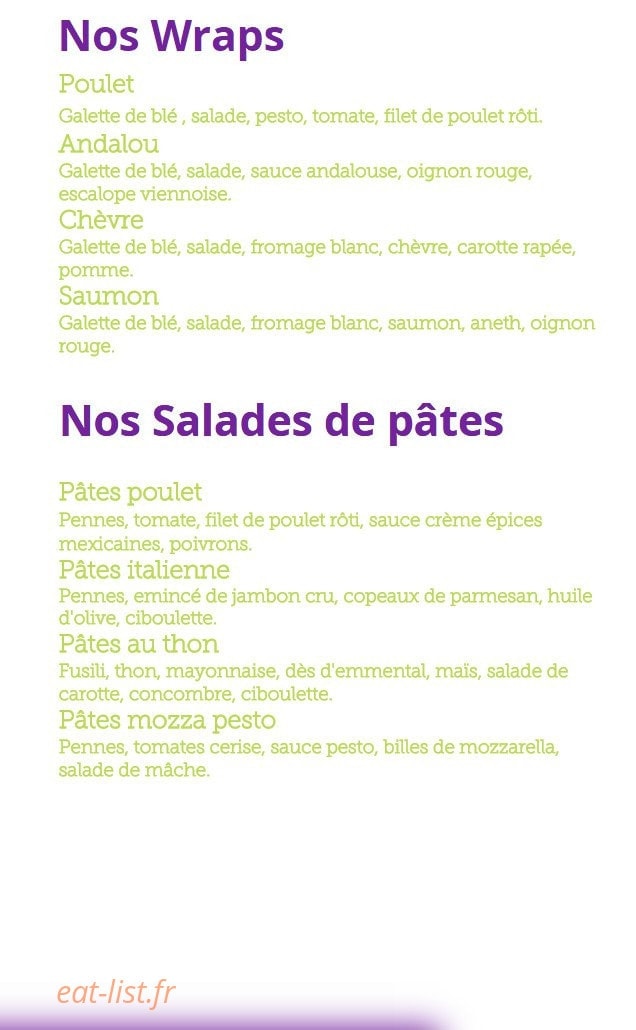 Nos Wraps

Poulet

Galette de blé , salade, pesto, tomate, filet de poulet rôti.

Andalou

Galette de blé, salade, sauce andalouse, oignon rouge, escalope viennoise.

Chèvre

Galette de blé, salade, fromage blanc, chèvre, carotte rapée, pomme.

Saumon

Galette de blé, salade, fromage blanc, saumon, aneth, oignon rouge.

Nos Salades de pâtes

Pâtes poulet

Pennes, tomate, filet de poulet rôti, sauce crème épices mexicaines, poivrons.

Pâtes italienne

Pennes, emincé de jambon cru, copeaux de parmesan, huile d'olive, ciboulette.

Pâtes au thon

Fusili, thon, mayonnaise, dès d'emmental, maïs, salade de carotte, concombre, ciboulette.

Pâtes mozza pesto

Pennes, tomates cerise, sauce pesto, billes de mozzarella, salade de mâche.

eat-list.fr